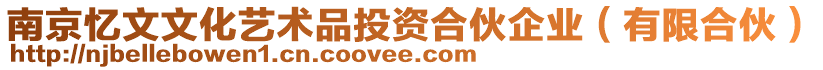 南京忆文文化艺术品投资合伙企业（有限合伙）
http://njbellebowen1.cn.coovee.com